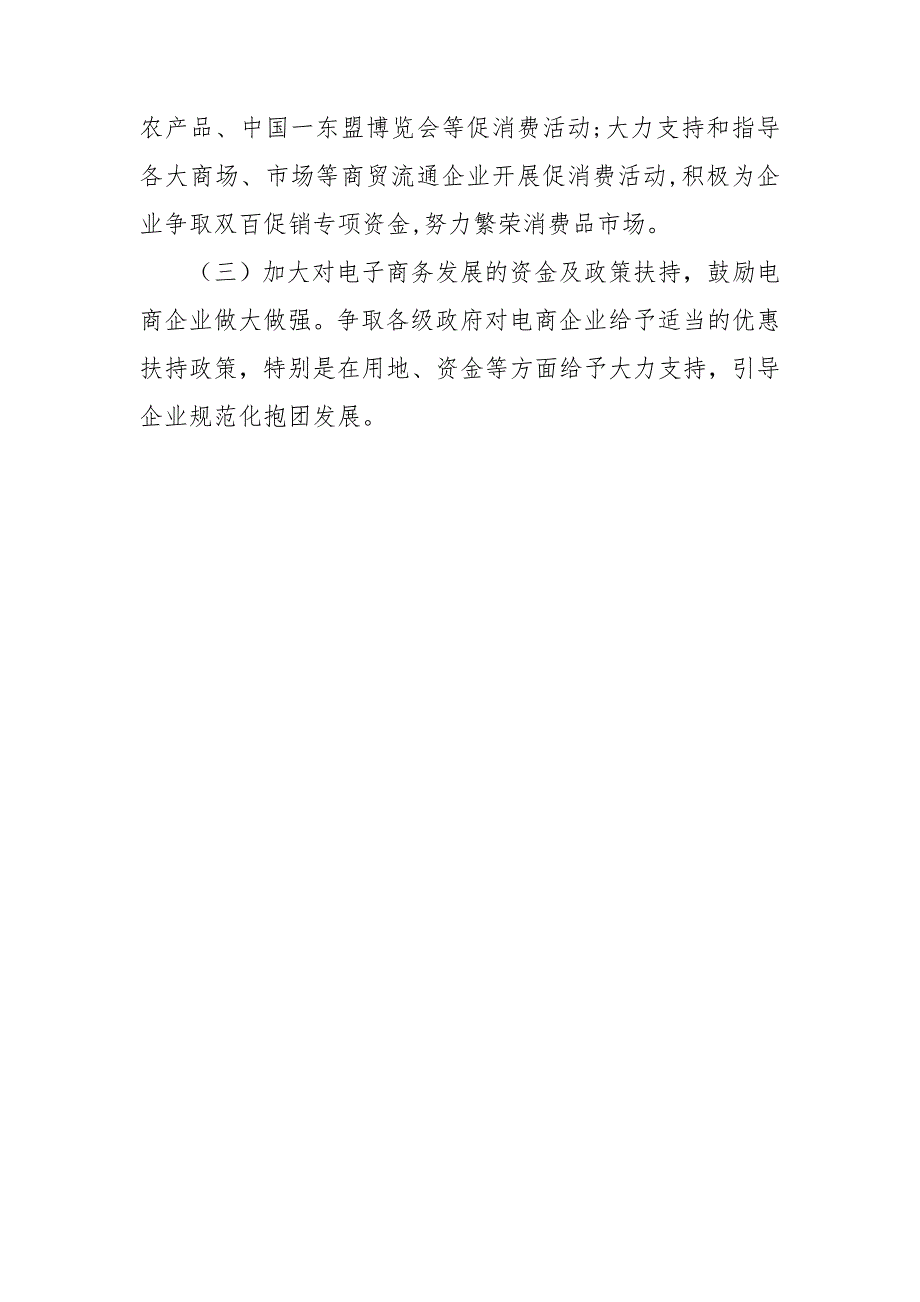 农产品、中国一东盟博览会等促消费活动;大力支持和指导各大商场、市场等商贸流通企业开展促消费活动,积极为企业争取双百促销专项资金,努力繁荣消费品市场。

（三）加大对电子商务发展的资金及政策扶持，鼓励电商企业做大做强。争取各级政府对电商企业给予适当的优惠扶持政策，特别是在用地、资金等方面给予大力支持，引导企业规范化抱团发展。